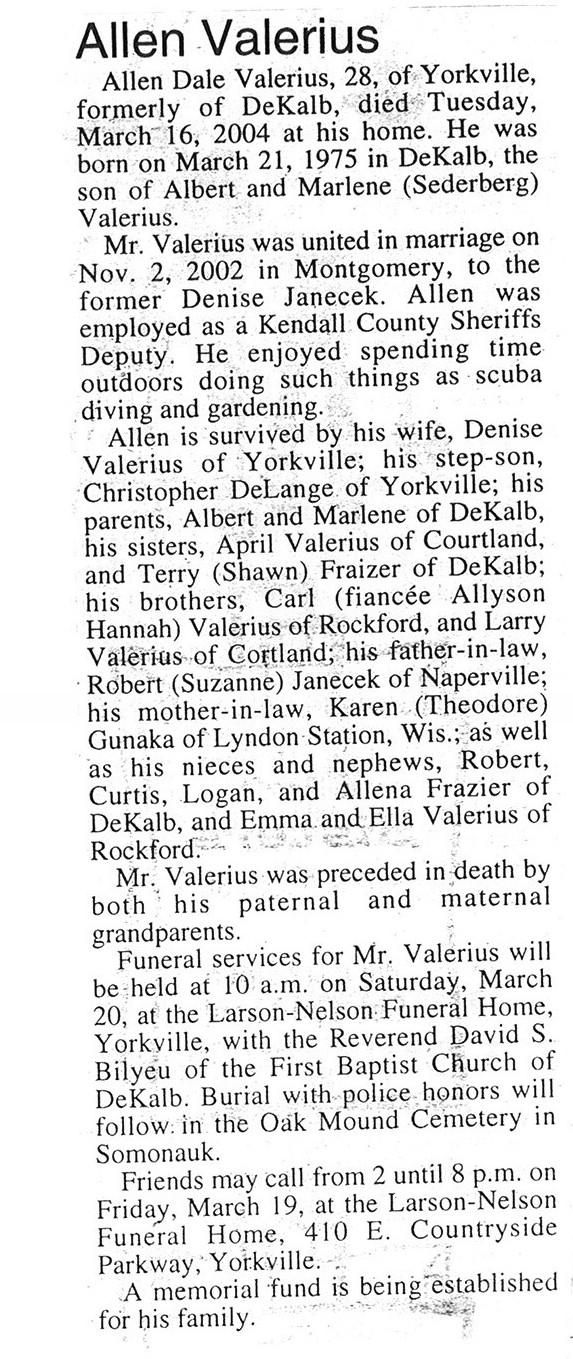 Allen Valerius

Allen Dale Valerius, 28, of Yorkville, formerly of DeKalb, died Tuesday, March 16, 2004 at his home. He was born on March 21, 1975 in DeKalb, the son of Albert and Marlene (Sederberg) Valerius.

Mr. Valerius was united in marriage on Nov. 2, 2002 in Montgomery, to the former Denise Janecek. Allen was employed as a Kendall County Sheriffs Deputy. He enjoyed spending time outdoors doing such things as scuba diving and gardening.

Allen is survived by his wife, Denise Valerius of Yorkville; his step-son, Christopher DeLange of Yorkville; his parents, Albert and Marlene of DeKalb, his sisters, April Valerius of Courtland, and Terry (Shawn) Fraizer of DeKalb; his brothers, Carl (fiancée Allyson Hannah) Valerius of Rockford, and Larry Valerius of Cortland; his father-in-law, Robert (Suzanne) Janecek of Naperville; his mother-in-law, Karen (Theodore) Gunaka of Lyndon Station, Wis.; as well as his nieces and nephews, Robert, Curtis, Logan, and Allena Frazier of DeKalb, and Emma and Ella Valerius of Rockford.

Mr. Valerius was preceded in death by both his paternal and maternal grandparents.

Funeral services for Mr. Valerius will be held at 10 a.m. on Saturday, March 20, at the Larson-Nelson Funeral Home, Yorkville, with the Reverend David S. Bilyeu of the First Baptist Church of DeKalb. Burial with police honors will follow in the Oak Mound Cemetery in Somonauk.

Friends may call from 2 until 8 p.m. on Friday, March 19, at the Larson-Nelson Funeral Home, 410 E. Countryside Parkway, Yorkville.

A memorial fund is being established for his family.